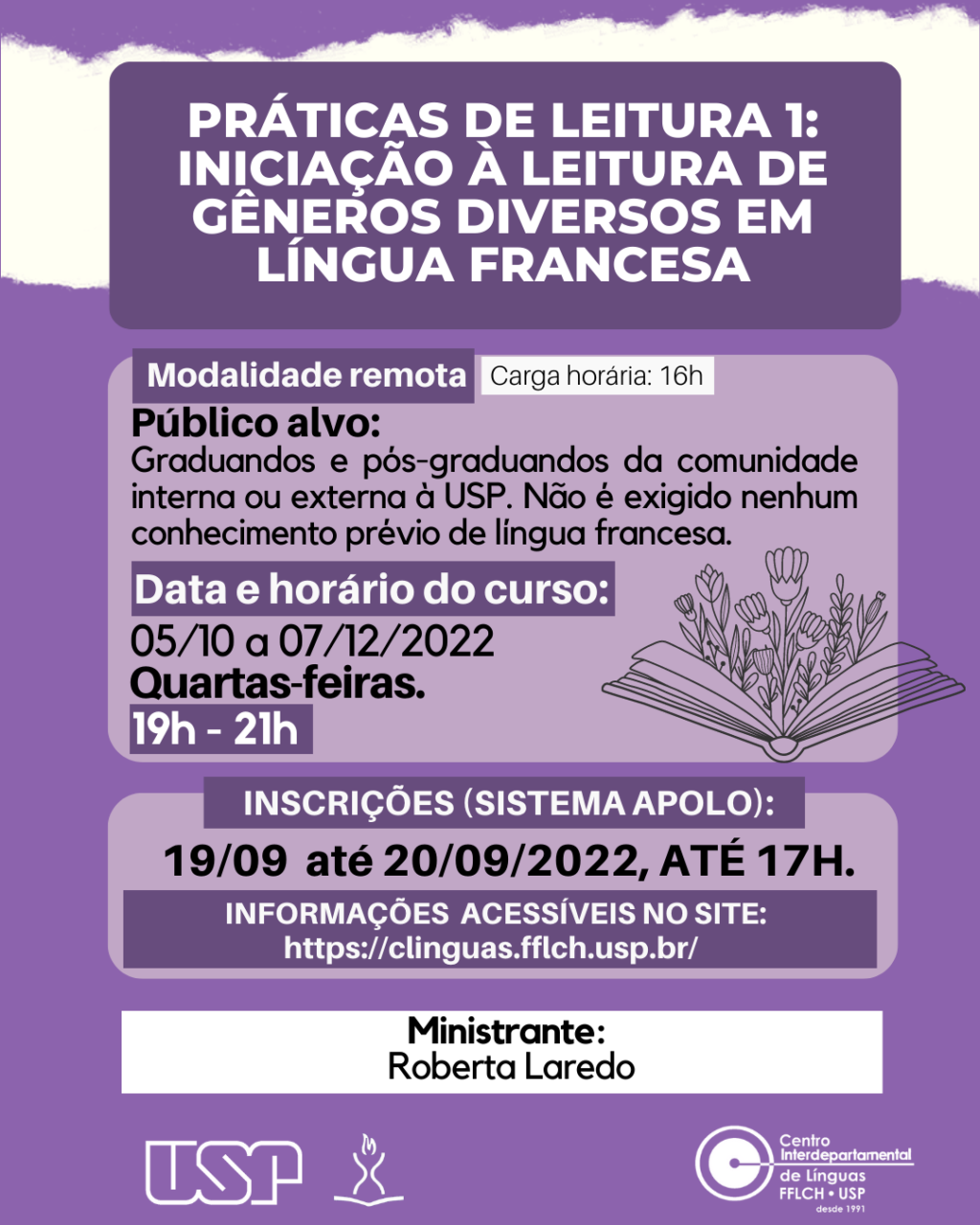 PRÁTICAS DE LEITURA 1: INICIAÇÃO À LEITURA DE GÊNEROS DIVERSOS EM LÍNGUA FRANCESA

Modalidade remota

Carga horária: 16h

Público alvo:
Graduandos e pós-graduandos da comunidade interna ou externa à USP. Não é exigido nenhum conhecimento prévio de língua francesa.

Data e horário do curso:
05/10 a 07/12/2022
Quartas-feiras.
19h - 21h

INSCRIÇÕES (SISTEMA APOLO):
19/09 até 20/09/2022, ATÉ 17H.

INFORMAÇÕES ACESSÍVEIS NO SITE:
https://clinguas.fflch.usp.br/

Ministrante:
Roberta Laredo

USP

Centro Interdepartamental de Línguas FFLCH • USP desde 1991